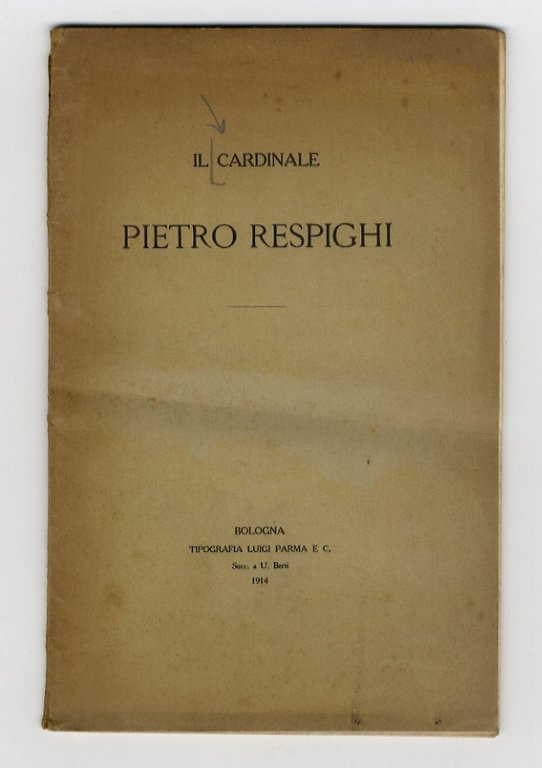 IL CARDINALE

PIETRO RESPIGHI

BOLOGNA
TIPOGRAFIA LUIGI PARMA E C.
Succ. a U. Berti
1914